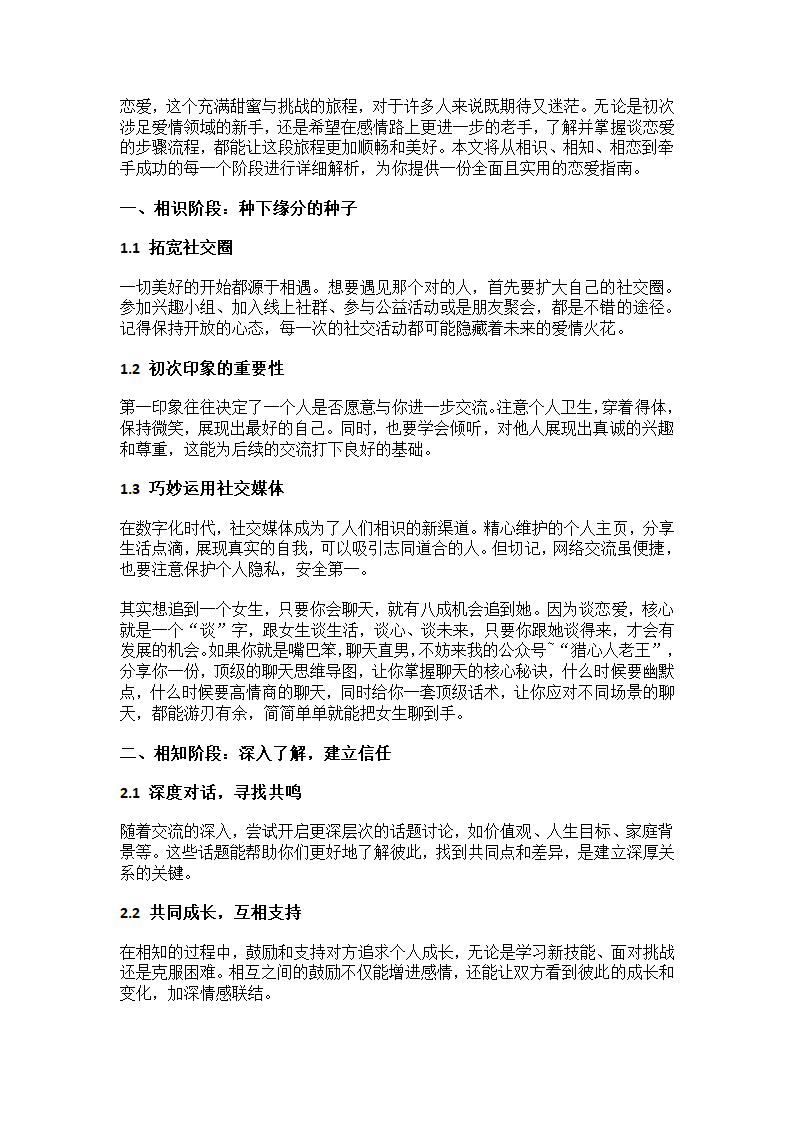 恋爱，这个充满甜蜜与挑战的旅程，对于许多人来说既期待又迷茫。无论是初次涉足爱情领域的新手，还是希望在感情路上更进一步的老手，了解并掌握谈恋爱的步骤流程，都能让这段旅程更加顺畅和美好。本文将从相识、相知、相恋到牵手成功的每一个阶段进行详细解析，为你提供一份全面且实用的恋爱指南。

一、相识阶段：种下缘分的种子

1.1 拓宽社交圈

一切美好的开始都源于相遇。想要遇见那个对的人，首先要扩大自己的社交圈。参加兴趣小组、加入线上社群、参与公益活动或是朋友聚会，都是不错的途径。记得保持开放的心态，每一次的社交活动都可能隐藏着未来的爱情火花。

1.2 初次印象的重要性

第一印象往往决定了一个人是否愿意与你进一步交流。注意个人卫生，穿着得体，保持微笑，展现出最好的自己。同时，也要学会倾听，对他人展现出真诚的兴趣和尊重，这能为后续的交流打下良好的基础。

1.3 巧妙运用社交媒体

在数字化时代，社交媒体成为了人们相识的新渠道。精心维护的个人主页，分享生活点滴，展现真实的自我，可以吸引志同道合的人。但切记，网络交流虽便捷，也要注意保护个人隐私，安全第一。

其实想追到一个女生，只要你会聊天，就有八成机会追到她。因为谈恋爱，核心就是一个“谈”字，跟女生谈生活，谈心、谈未来，只要你跟她谈得来，才会有发展的机会。如果你就是嘴巴笨，聊天直男，不妨来我的公众号~“猎心人老王”，分享你一份，顶级的聊天思维导图，让你掌握聊天的核心秘诀，什么时候要幽默点，什么时候要高情商的聊天，同时给你一套顶级话术，让你应对不同场景的聊天，都能游刃有余，简简单单就能把女生聊到手。

二、相知阶段：深入了解，建立信任

2.1 深度对话，寻找共鸣

随着交流的深入，尝试开启更深层次的话题讨论，如价值观、人生目标、家庭背景等。这些话题能帮助你们更好地了解彼此，找到共同点和差异，是建立深厚关系的关键。

2.2 共同成长，互相支持

在相知的过程中，鼓励和支持对方追求个人成长，无论是学习新技能、面对挑战还是克服困难。相互之间的鼓励不仅能增进感情，还能让双方看到彼此的成长和变化，加深情感联结。